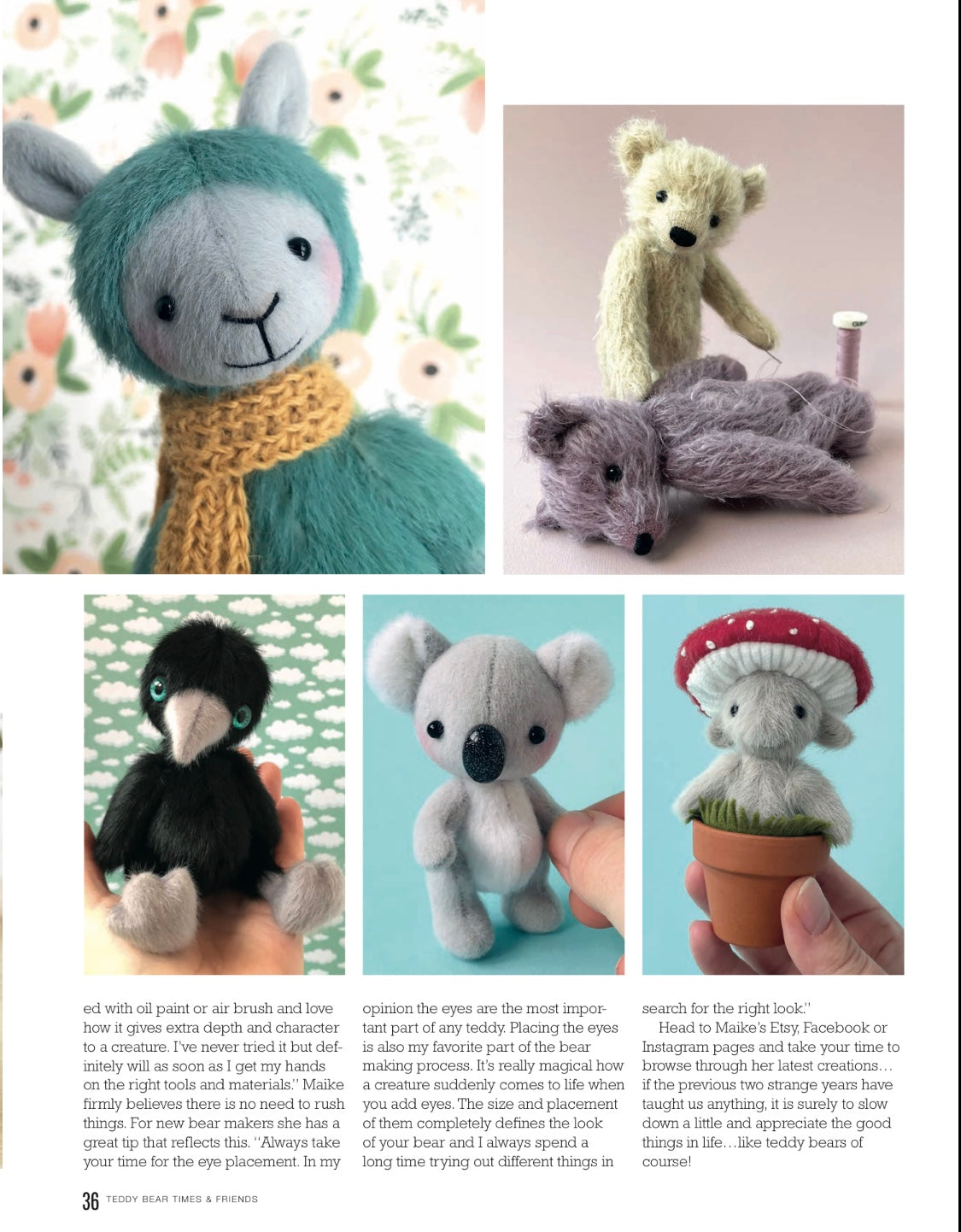 ed with oil paint or air brush and love how it gives extra depth and character to a creature. I've never tried it but definitely will as soon as I get my hands on the right tools and materials." Maike firmly believes there is no need to rush things. For new bear makers she has a great tip that reflects this. "Always take your time for the eye placement. In my opinion the eyes are the most important part of any teddy. Placing the eyes is also my favorite part of the bear making process. It's really magical how a creature suddenly comes to life when you add eyes. The size and placement of them completely defines the look of your bear and I always spend a long time trying out different things in search for the right look."

Head to Maike's Etsy, Facebook or Instagram pages and take your time to browse through her latest creations… if the previous two strange years have taught us anything, it is surely to slow down a little and appreciate the good things in life…like teddy bears of course!

36 TEDDY BEAR TIMES & FRIENDS